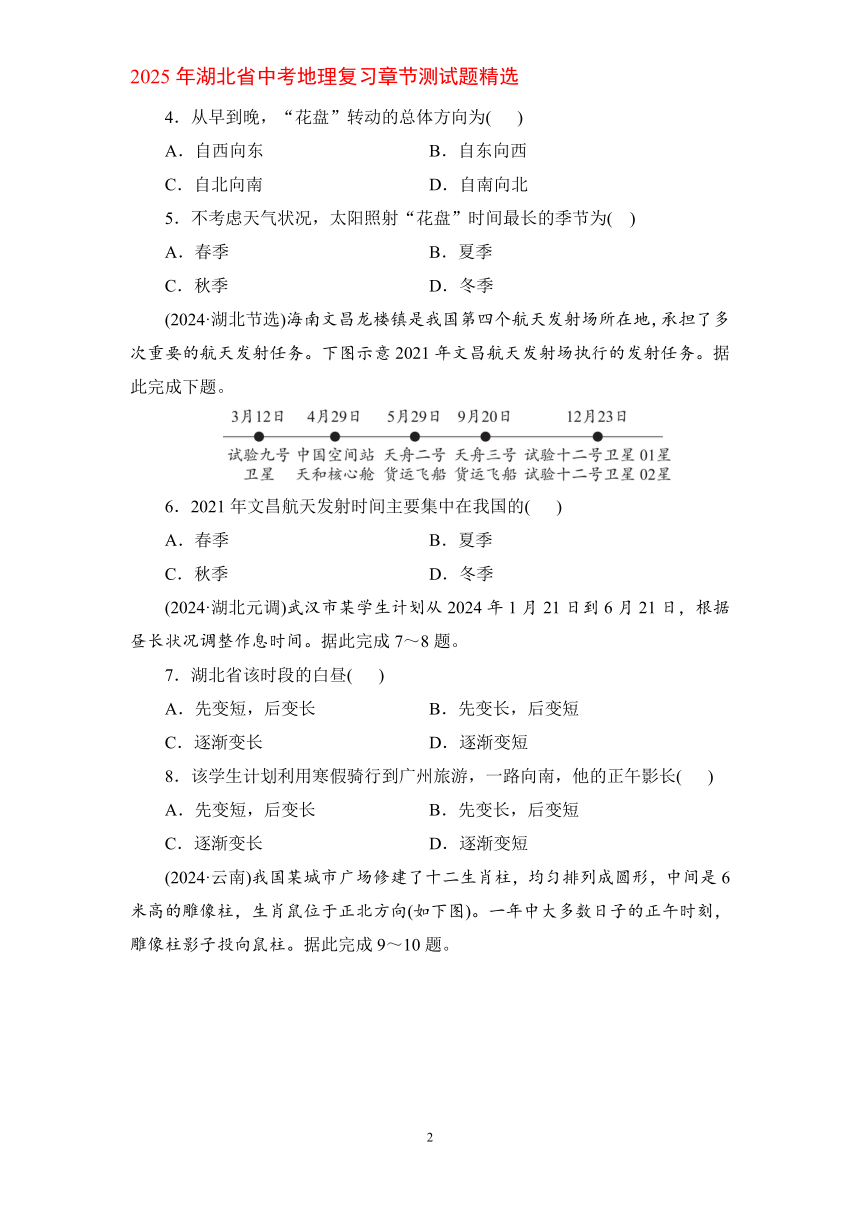 2025 年湖北省中考地理复习章节测试题精选

4．从早到晚，“花盘”转动的总体方向为(　　)

A．自西向东　　B．自东向西

C．自北向南　　D．自南向北

5．不考虑天气状况，太阳照射“花盘”时间最长的季节为(　)

A．春季　　B．夏季

C．秋季　　D．冬季

(2024·湖北节选)海南文昌龙楼镇是我国第四个航天发射场所在地，承担了多次重要的航天发射任务。下图示意 2021 年文昌航天发射场执行的发射任务。据此完成下题。

3月12日　4月29日　5月29日　9月20日　12月23日

试验九号卫星　中国空间站天和核心舱　天舟二号货运飞船　天舟三号货运飞船　试验十二号卫星 01星 试验十二号卫星 02星

6．2021 年文昌航天发射时间主要集中在我国的(　　)

A．春季　　B．夏季

C．秋季　　D．冬季

(2024·湖北元调)武汉市某学生计划从 2024 年 1 月 21 日到 6 月 21 日，根据昼长状况调整作息时间。据此完成 7～8 题。

7．湖北省该时段的白昼(　　)

A．先变短，后变长　　B．先变长，后变短

C．逐渐变长　　D．逐渐变短

8．该学生计划利用寒假骑行到广州旅游，一路向南，他的正午影长(　　)

A．先变短，后变长　　B．先变长，后变短

C．逐渐变长　　D．逐渐变短

(2024·云南)我国某城市广场修建了十二生肖柱，均匀排列成圆形，中间是 6 米高的雕像柱，生肖鼠位于正北方向(如下图)。一年中大多数日子的正午时刻，雕像柱影子投向鼠柱。据此完成 9～10 题。

2